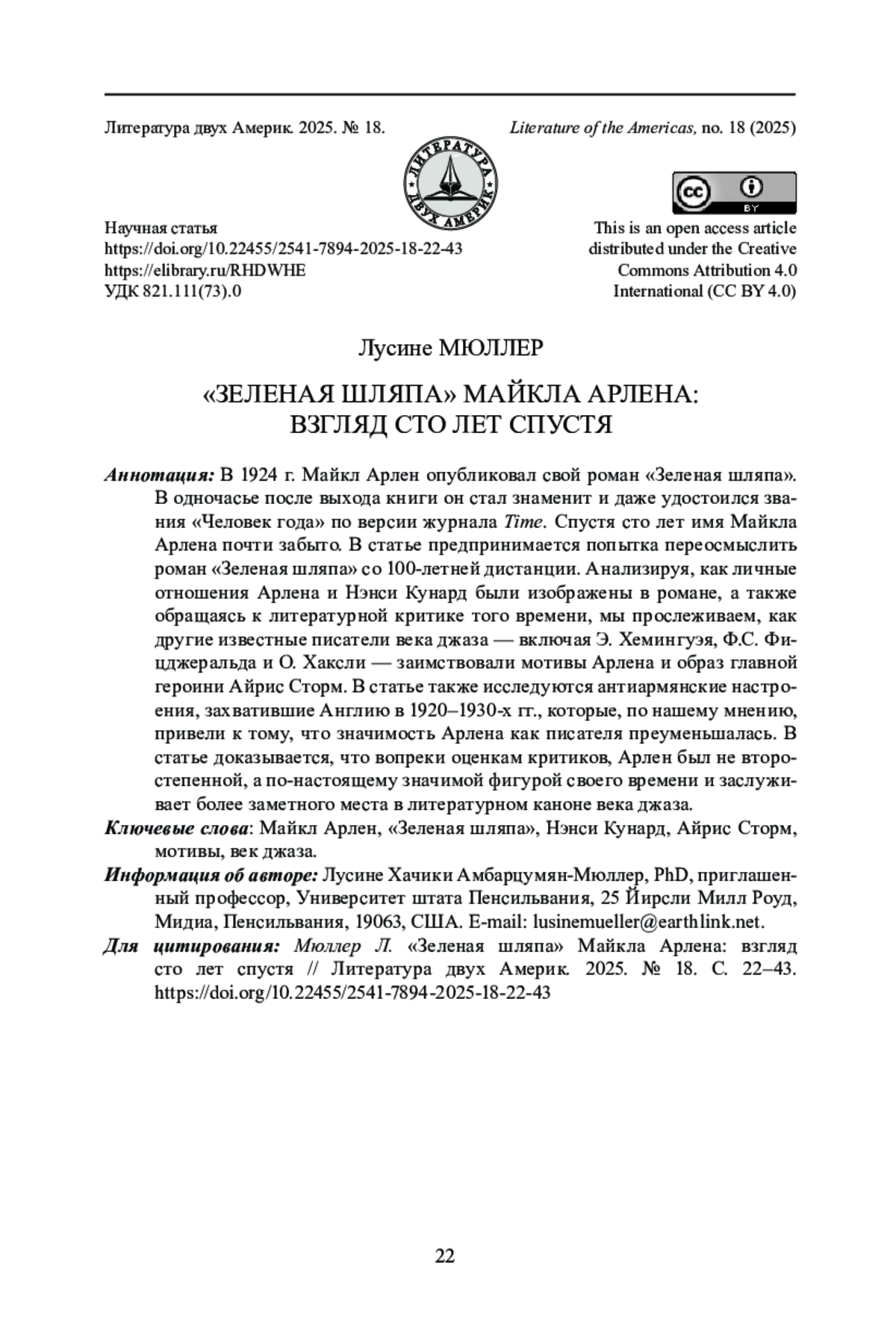 Литература двух Америк. 2025. № 18.

Literature of the Americas, no. 18 (2025)

ЛИТЕРАТУРА ДВУХ АМЕРИК

cc BY

Научная статья
https://doi.org/10.22455/2541-7894-2025-18-22-43
https://elibrary.ru/RHDWHE
УДК 821.111(73).0

This is an open access article distributed under the Creative Commons Attribution 4.0 International (CC BY 4.0)

Лусине МЮЛЛЕР

«ЗЕЛЕНАЯ ШЛЯПА» МАЙКЛА АРЛЕНА: ВЗГЛЯД СТО ЛЕТ СПУСТЯ

Аннотация: В 1924 г. Майкл Арлен опубликовал свой роман «Зеленая шляпа». В одночасье после выхода книги он стал знаменит и даже удостоился звания «Человек года» по версии журнала Time. Спустя сто лет имя Майкла Арлена почти забыто. В статье предпринимается попытка переосмыслить роман «Зеленая шляпа» со 100-летней дистанции. Анализируя, как личные отношения Арлена и Нэнси Кунард были изображены в романе, а также обращаясь к литературной критике того времени, мы прослеживаем, как другие известные писатели века джаза — включая Э. Хемингуэя, Ф.С. Фицджеральда и О. Хаксли — заимствовали мотивы Арлена и образ главной героини Айрис Сторм. В статье также исследуются антиармянские настроения, захватившие Англию в 1920–1930-х гг., которые, по нашему мнению, привели к тому, что значимость Арлена как писателя преуменьшалась. В статье доказывается, что вопреки оценкам критиков, Арлен был не второстепенной, а по-настоящему значимой фигурой своего времени и заслуживает более заметного места в литературном каноне века джаза.

Ключевые слова: Майкл Арлен, «Зеленая шляпа», Нэнси Кунард, Айрис Сторм, мотивы, век джаза.

Информация об авторе: Лусине Хачики Амбарцумян-Мюллер, PhD, приглашенный профессор, Университет штата Пенсильвания, 25 Йирсли Милл Роуд, Мидиа, Пенсильвания, 19063, США. E-mail: lusinemueller@earthlink.net.

Для цитирования: Мюллер Л. «Зеленая шляпа» Майкла Арлена: взгляд сто лет спустя // Литература двух Америк. 2025. № 18. С. 22–43. https://doi.org/10.22455/2541-7894-2025-18-22-43

22